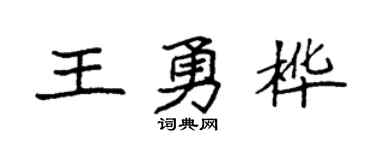 王勇桦
词典网